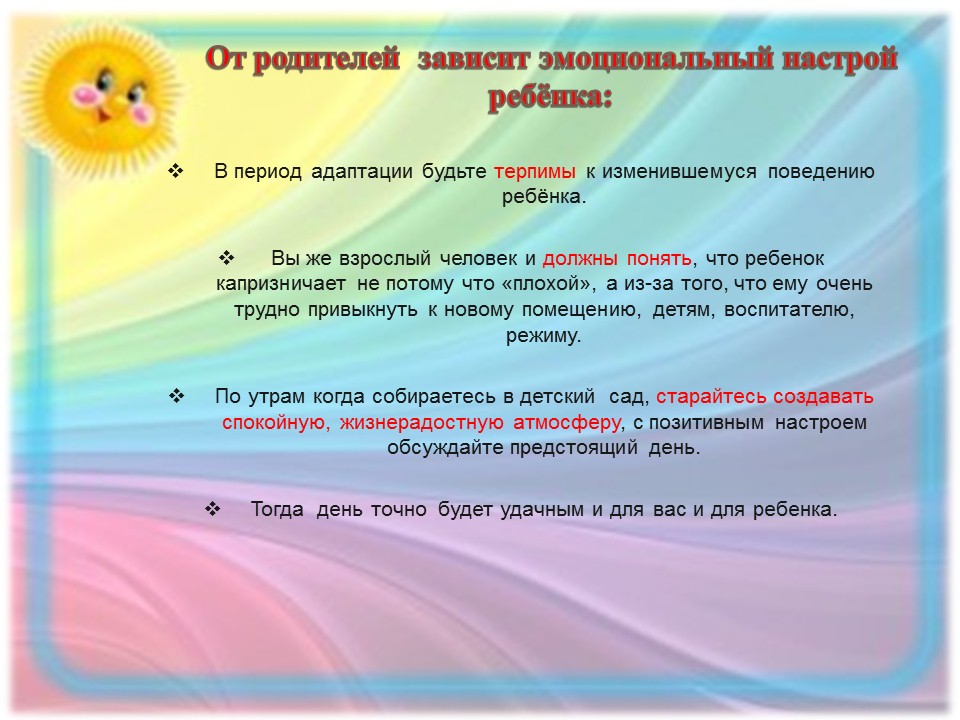 От родителей зависит эмоциональный настрой ребёнка:

❖ В период адаптации будьте терпимы к изменившемуся поведению ребёнка.

❖ Вы же взрослый человек и должны понять, что ребенок капризничает не потому что «плохой», а из-за того, что ему очень трудно привыкнуть к новому помещению, детям, воспитателю, режиму.

❖ По утрам когда собираетесь в детский сад, старайтесь создавать спокойную, жизнерадостную атмосферу, с позитивным настроем обсуждайте предстоящий день.

❖ Тогда день точно будет удачным и для вас и для ребенка.